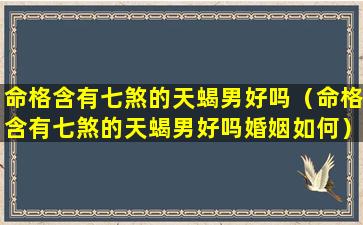 命格含有七煞的天蝎男好吗（命格含有七煞的天蝎男好吗婚姻如何）